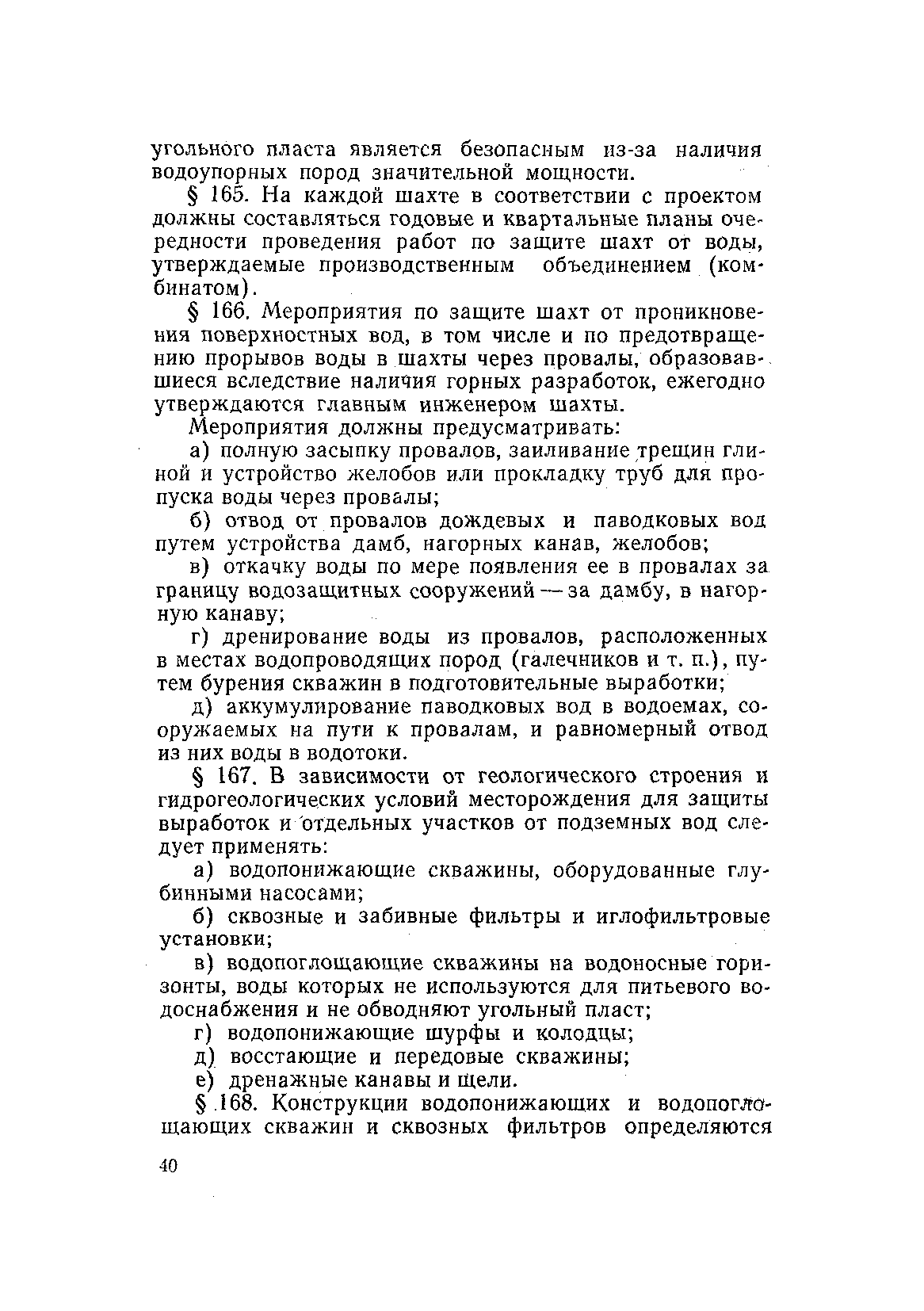 угольного пласта является безопасным из-за наличия водоупорных пород значительной мощности.

§ 165. На каждой шахте в соответствии с проектом должны составляться годовые и квартальные планы очередности проведения работ по защите шахт от воды, утверждаемые производственным объединением (комбинатом).

§ 166. Мероприятия по защите шахт от проникновения поверхностных вод, в том числе и по предотвращению прорывов воды в шахты через провалы, образовавшиеся вследствие наличия горных разработок, ежегодно утверждаются главным инженером шахты.

Мероприятия должны предусматривать:

а) полную засыпку провалов, заиливание трещин глиной и устройство желобов или прокладку труб для пропуска воды через провалы;

б) отвод от провалов дождевых и паводковых вод путем устройства дамб, нагорных канав, желобов;

в) откачку воды по мере появления ее в провалах за границу водозащитных сооружений — за дамбу, в нагорную канаву;

г) дренирование воды из провалов, расположенных в местах водопроводящих пород (галечников и т. п.), путем бурения скважин в подготовительные выработки;

д) аккумулирование паводковых вод в водоемах, сооружаемых на пути к провалам, и равномерный отвод из них воды в водотоки.

§ 167. В зависимости от геологического строения и гидрогеологических условий месторождения для защиты выработок и отдельных участков от подземных вод следует применять:

а) водопонижающие скважины, оборудованные глубинными насосами;

б) сквозные и забивные фильтры и иглофильтровые установки;

в) водопоглощающие скважины на водоносные горизонты, воды которых не используются для питьевого водоснабжения и не обводняют угольный пласт;

г) водопонижающие шурфы и колодцы;

д) восстающие и передовые скважины;

е) дренажные канавы и щели.

§ 168. Конструкции водопонижающих и водопоглощающих скважин и сквозных фильтров определяются

40